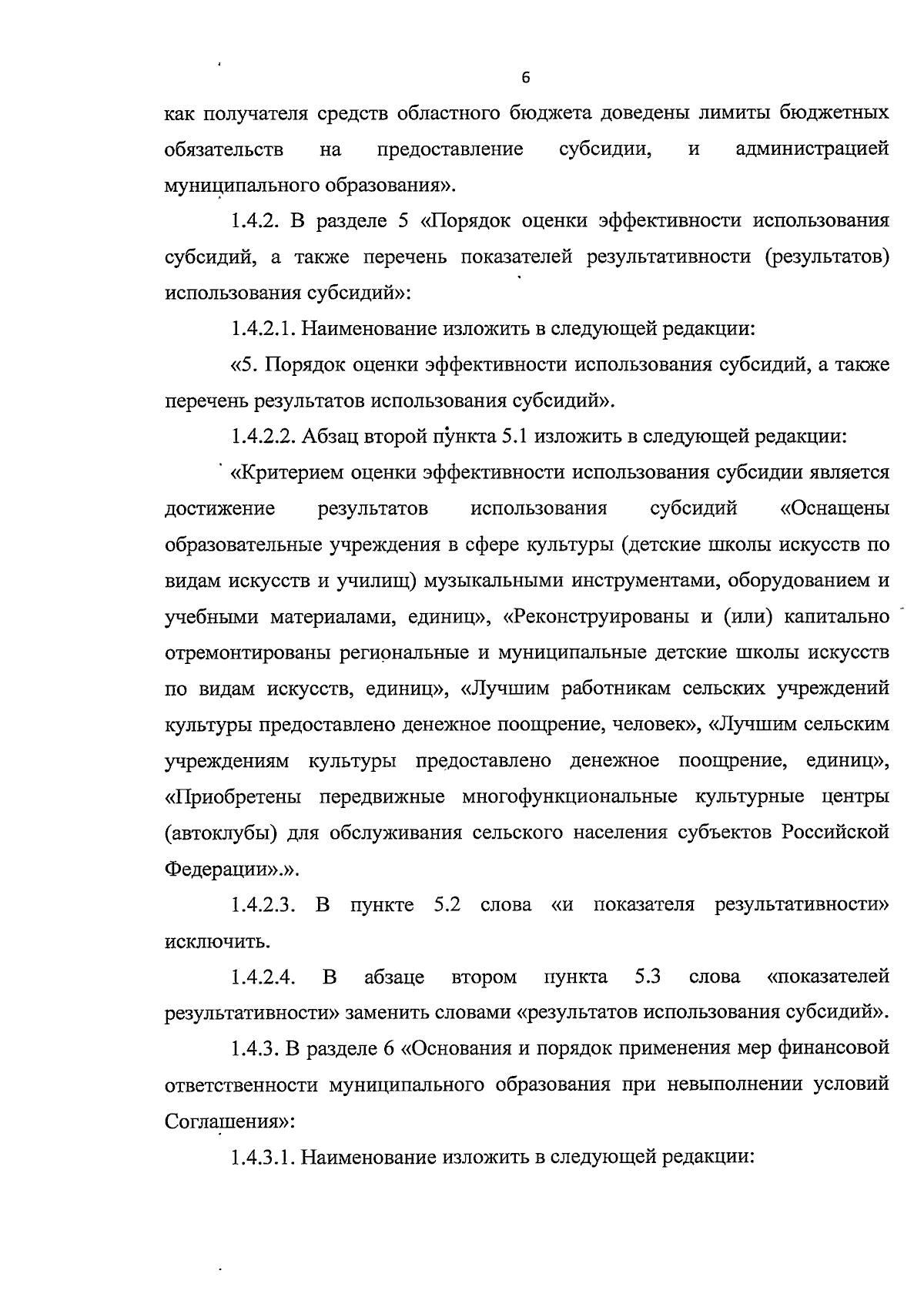 6

как получателя средств областного бюджета доведены лимиты бюджетных обязательств на предоставление субсидии, и администрацией муниципального образования».

1.4.2. В разделе 5 «Порядок оценки эффективности использования субсидий, а также перечень показателей результативности (результатов) использования субсидий»:

1.4.2.1. Наименование изложить в следующей редакции:

«5. Порядок оценки эффективности использования субсидий, а также перечень результатов использования субсидий».

1.4.2.2. Абзац второй пункта 5.1 изложить в следующей редакции:

«Критерием оценки эффективности использования субсидии является достижение результатов использования субсидий «Оснащены образовательные учреждения в сфере культуры (детские школы искусств по видам искусств и училищ) музыкальными инструментами, оборудованием и учебными материалами, единиц», «Реконструированы и (или) капитально отремонтированы региональные и муниципальные детские школы искусств по видам искусств, единиц», «Лучшим работникам сельских учреждений культуры предоставлено денежное поощрение, человек», «Лучшим сельским учреждениям культуры предоставлено денежное поощрение, единиц», «Приобретены передвижные многофункциональные культурные центры (автоклубы) для обслуживания сельского населения субъектов Российской Федерации».».

1.4.2.3. В пункте 5.2 слова «и показателя результативности» исключить.

1.4.2.4. В абзаце втором пункта 5.3 слова «показателей результативности» заменить словами «результатов использования субсидий».

1.4.3. В разделе 6 «Основания и порядок применения мер финансовой ответственности муниципального образования при невыполнении условий Соглашения»:

1.4.3.1. Наименование изложить в следующей редакции: